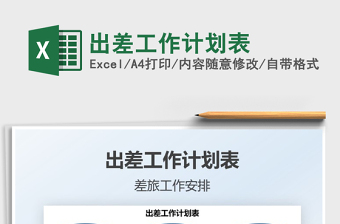 X

出差工作计划表

Excel/A4打印/内容随意修改/自带格式

出差工作计划表

差旅工作安排

出差工作计划表